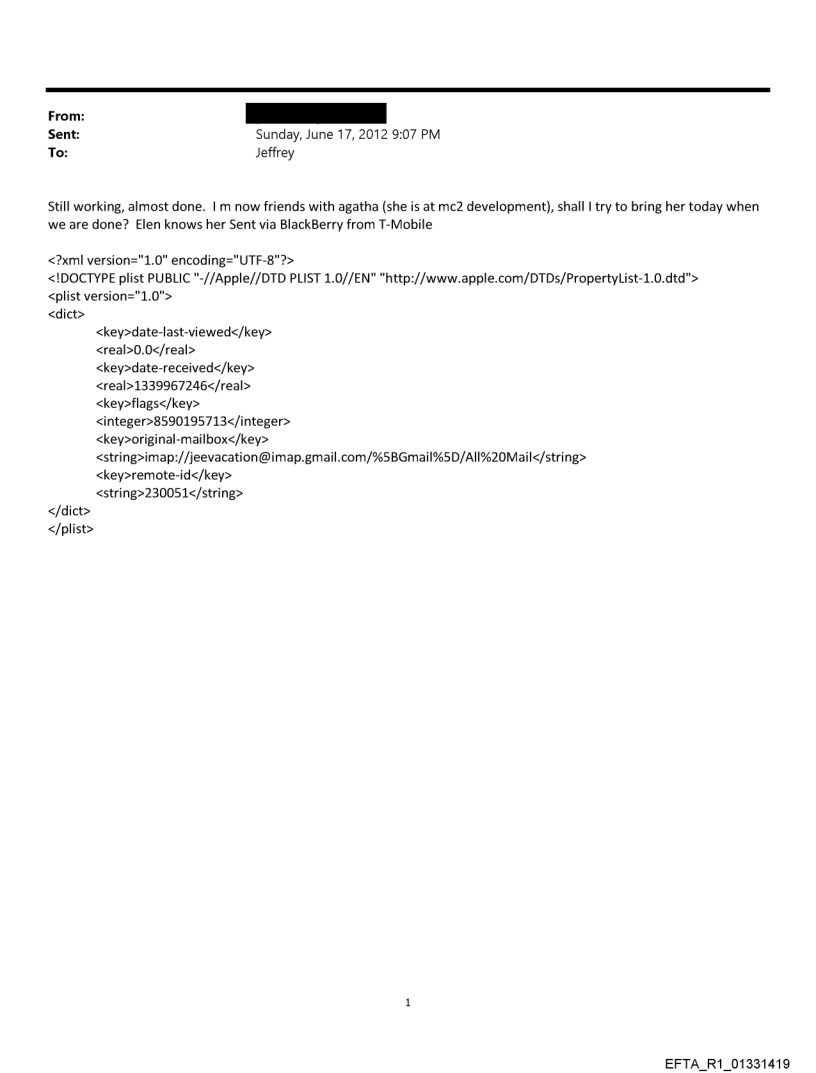 From:
Sent: Sunday, June 17, 2012 9:07 PM
To: Jeffrey

Still working, almost done. I m now friends with agatha (she is at mc2 development), shall I try to bring her today when we are done? Elen knows her Sent via BlackBerry from T-Mobile

<?xml version="1.0" encoding="UTF-8"?>
<!DOCTYPE plist PUBLIC "-//Apple//DTD PLIST 1.0//EN" "http://www.apple.com/DTDs/PropertyList-1.0.dtd">
<plist version="1.0">
<dict>
<key>date-last-viewed</key>
<real>0.0</real>
<key>date-received</key>
<real>1339967246</real>
<key>flags</key>
<integer>8590195713</integer>
<key>original-mailbox</key>
<string>imap://jeevacation@imap.gmail.com/%5BGmail%5D/All%20Mail</string>
<key>remote-id</key>
<string>230051</string>
</dict>
</plist>

1

EFTA_R1_01331419